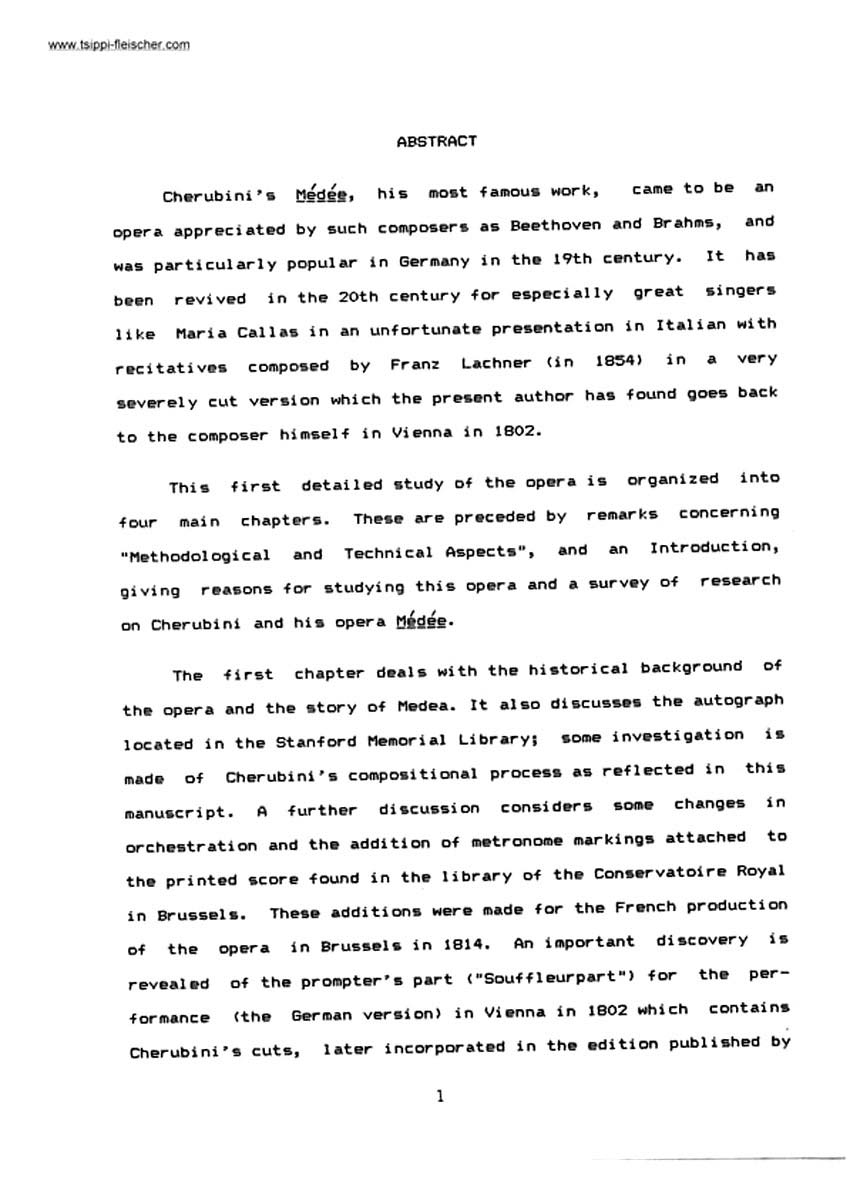 www.tsippi-fleischer.com

ABSTRACT

Cherubini's Médée, his most famous work, came to be an opera appreciated by such composers as Beethoven and Brahms, and was particularly popular in Germany in the 19th century. It has been revived in the 20th century for especially great singers like Maria Callas in an unfortunate presentation in Italian with recitatives composed by Franz Lachner (in 1854) in a very severely cut version which the present author has found goes back to the composer himself in Vienna in 1802.

This first detailed study of the opera is organized into four main chapters. These are preceded by remarks concerning "Methodological and Technical Aspects", and an Introduction, giving reasons for studying this opera and a survey of research on Cherubini and his opera Médée.

The first chapter deals with the historical background of the opera and the story of Medea. It also discusses the autograph located in the Stanford Memorial Library; some investigation is made of Cherubini's compositional process as reflected in this manuscript. A further discussion considers some changes in orchestration and the addition of metronome markings attached to the printed score found in the library of the Conservatoire Royal in Brussels. These additions were made for the French production of the opera in Brussels in 1814. An important discovery is revealed of the prompter's part ("Souffleurpart") for the performance (the German version) in Vienna in 1802 which contains Cherubini's cuts, later incorporated in the edition published by

1